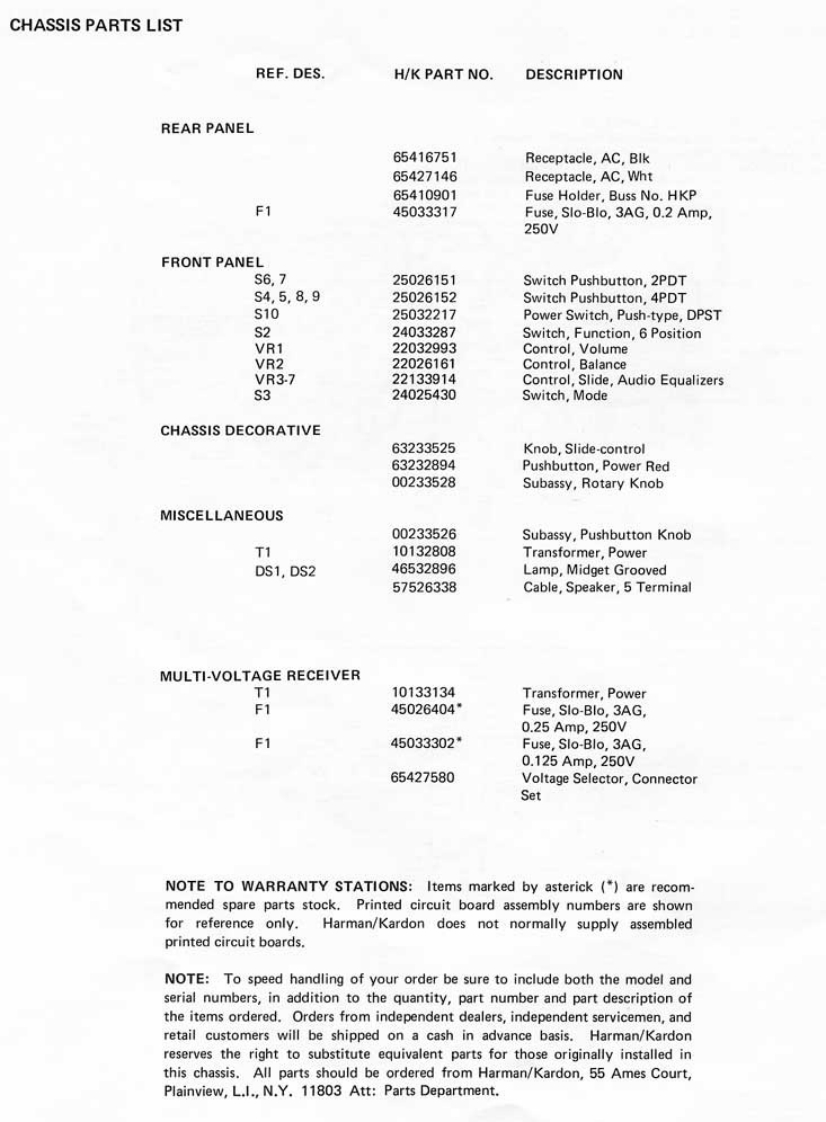 CHASSIS PARTS LIST

| REF. DES. | H/K PART NO. | DESCRIPTION |
|---|---|---|
| REAR PANEL | | |
| | 65416751 | Receptacle, AC, Blk |
| | 65427146 | Receptacle, AC, Wht |
| | 65410901 | Fuse Holder, Buss No. HKP |
| F1 | 45033317 | Fuse, Slo-Blo, 3AG, 0.2 Amp, 250V |
| FRONT PANEL | | |
| S6, 7 | 25026151 | Switch Pushbutton, 2PDT |
| S4, 5, 8, 9 | 25026152 | Switch Pushbutton, 4PDT |
| S10 | 25032217 | Power Switch, Push-type, DPST |
| S2 | 24033287 | Switch, Function, 6 Position |
| VR1 | 22032993 | Control, Volume |
| VR2 | 22026161 | Control, Balance |
| VR3-7 | 22133914 | Control, Slide, Audio Equalizers |
| S3 | 24025430 | Switch, Mode |
| CHASSIS DECORATIVE | | |
| | 63233525 | Knob, Slide-control |
| | 63232894 | Pushbutton, Power Red |
| | 00233528 | Subassy, Rotary Knob |
| MISCELLANEOUS | | |
| | 00233526 | Subassy, Pushbutton Knob |
| T1 | 10132808 | Transformer, Power |
| DS1, DS2 | 46532896 | Lamp, Midget Grooved |
| | 57526338 | Cable, Speaker, 5 Terminal |
| MULTI-VOLTAGE RECEIVER | | |
| T1 | 10133134 | Transformer, Power |
| F1 | 45026404* | Fuse, Slo-Blo, 3AG, 0.25 Amp, 250V |
| F1 | 45033302* | Fuse, Slo-Blo, 3AG, 0.125 Amp, 250V |
| | 65427580 | Voltage Selector, Connector Set |

NOTE TO WARRANTY STATIONS: Items marked by asterick (*) are recommended spare parts stock. Printed circuit board assembly numbers are shown for reference only. Harman/Kardon does not normally supply assembled printed circuit boards.

NOTE: To speed handling of your order be sure to include both the model and serial numbers, in addition to the quantity, part number and part description of the items ordered. Orders from independent dealers, independent servicemen, and retail customers will be shipped on a cash in advance basis. Harman/Kardon reserves the right to substitute equivalent parts for those originally installed in this chassis. All parts should be ordered from Harman/Kardon, 55 Ames Court, Plainview, L.I., N.Y. 11803 Att: Parts Department.